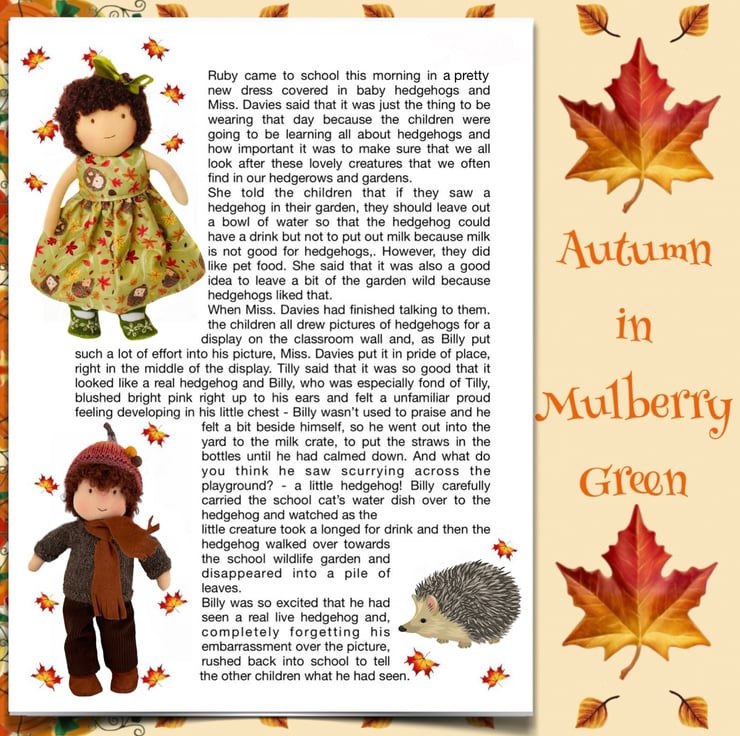 Ruby came to school this morning in a pretty new dress covered in baby hedgehogs and Miss. Davies said that it was just the thing to be wearing that day because the children were going to be learning all about hedgehogs and how important it was to make sure that we all look after these lovely creatures that we often find in our hedgerows and gardens.

She told the children that if they saw a hedgehog in their garden, they should leave out a bowl of water so that the hedgehog could have a drink but not to put out milk because milk is not good for hedgehogs,. However, they did like pet food. She said that it was also a good idea to leave a bit of the garden wild because hedgehogs liked that.

When Miss. Davies had finished talking to them. the children all drew pictures of hedgehogs for a display on the classroom wall and, as Billy put such a lot of effort into his picture, Miss. Davies put it in pride of place, right in the middle of the display. Tilly said that it was so good that it looked like a real hedgehog and Billy, who was especially fond of Tilly, blushed bright pink right up to his ears and felt a unfamiliar proud feeling developing in his little chest - Billy wasn't used to praise and he felt a bit beside himself, so he went out into the yard to the milk crate, to put the straws in the bottles until he had calmed down. And what do you think he saw scurrying across the playground? - a little hedgehog! Billy carefully carried the school cat's water dish over to the hedgehog and watched as the little creature took a longed for drink and then the hedgehog walked over towards the school wildlife garden and disappeared into a pile of leaves.

Billy was so excited that he had seen a real live hedgehog and, completely forgetting his embarrassment over the picture, rushed back into school to tell the other children what he had seen.

Autumn
in
Mulberry
Green